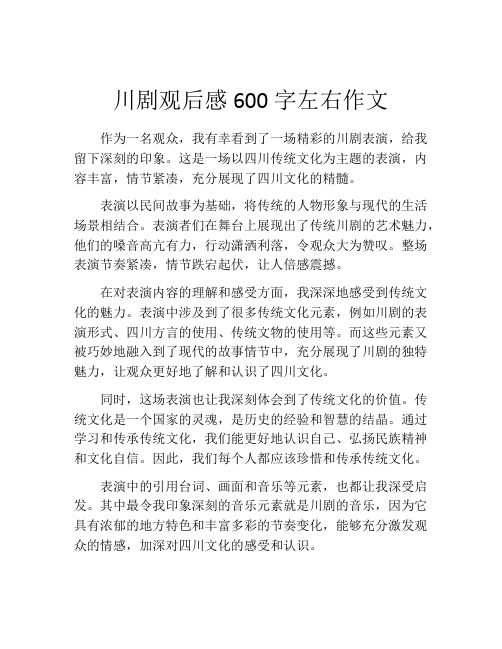 川剧观后感 600 字左右作文

作为一名观众，我有幸看到了一场精彩的川剧表演，给我留下深刻的印象。这是一场以四川传统文化为主题的表演，内容丰富，情节紧凑，充分展现了四川文化的精髓。

表演以民间故事为基础，将传统的人物形象与现代的生活场景相结合。表演者们在舞台上展现出了传统川剧的艺术魅力，他们的嗓音高亢有力，行动潇洒利落，令观众大为赞叹。整场表演节奏紧凑，情节跌宕起伏，让人倍感震撼。

在对表演内容的理解和感受方面，我深深地感受到传统文化的魅力。表演中涉及到了很多传统文化元素，例如川剧的表演形式、四川方言的使用、传统文物的使用等。而这些元素又被巧妙地融入到了现代的故事情节中，充分展现了川剧的独特魅力，让观众更好地了解和认识了四川文化。

同时，这场表演也让我深刻体会到了传统文化的价值。传统文化是一个国家的灵魂，是历史的经验和智慧的结晶。通过学习和传承传统文化，我们能更好地认识自己、弘扬民族精神和文化自信。因此，我们每个人都应该珍惜和传承传统文化。

表演中的引用台词、画面和音乐等元素，也都让我深受启发。其中最令我印象深刻的音乐元素就是川剧的音乐，因为它具有浓郁的地方特色和丰富多彩的节奏变化，能够充分激发观众的情感，加深对四川文化的感受和认识。